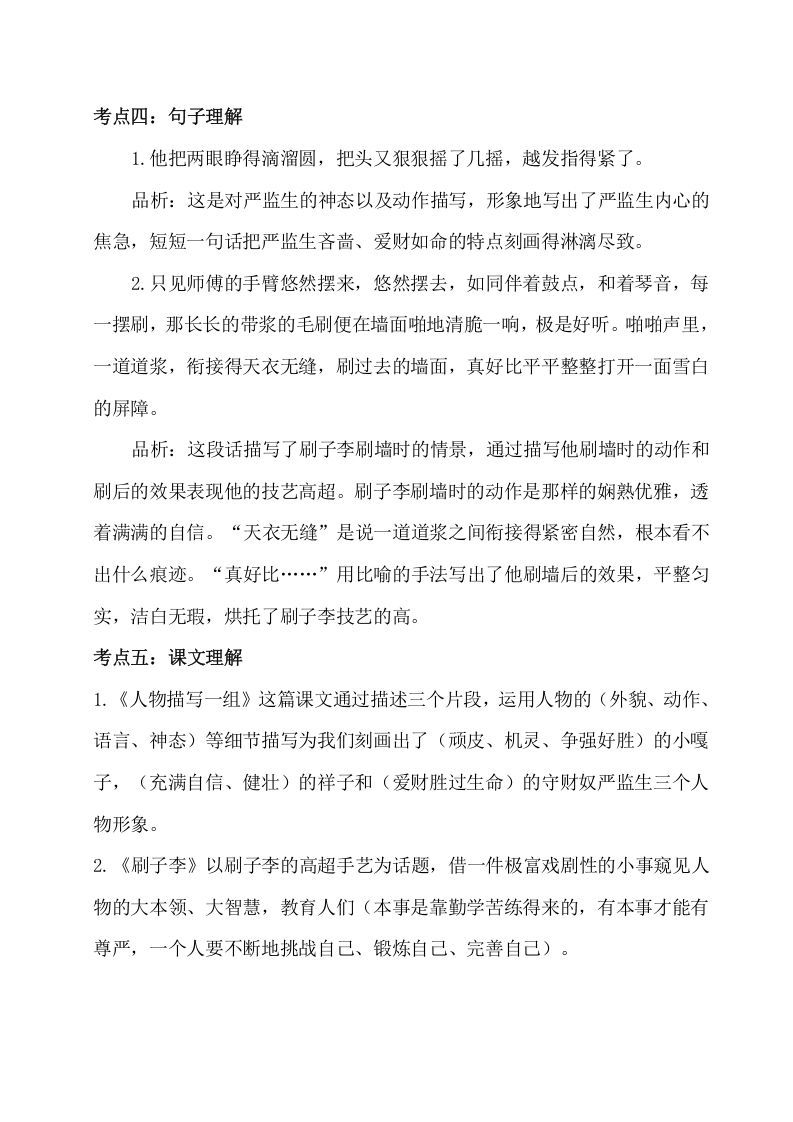 考点四：句子理解

1.他把两眼睁得滴溜圆，把头又狠狠摇了几摇，越发指得紧了。

品析：这是对严监生的神态以及动作描写，形象地写出了严监生内心的焦急，短短一句话把严监生吝啬、爱财如命的特点刻画得淋漓尽致。

2.只见师傅的手臂悠然摆来，悠然摆去，如同伴着鼓点，和着琴音，每一摆刷，那长长的带浆的毛刷便在墙面啪地清脆一响，极是好听。啪啪声里，一道道浆，衔接得天衣无缝，刷过去的墙面，真好比平平整整打开一面雪白的屏障。

品析：这段话描写了刷子李刷墙时的情景，通过描写他刷墙时的动作和刷后的效果表现他的技艺高超。刷子李刷墙时的动作是那样的娴熟优雅，透着满满的自信。“天衣无缝”是说一道道浆之间衔接得紧密自然，根本看不出什么痕迹。“真好比……”用比喻的手法写出了他刷墙后的效果，平整匀实，洁白无瑕，烘托了刷子李技艺的高。

考点五：课文理解

1.《人物描写一组》这篇课文通过描述三个片段，运用人物的（外貌、动作、语言、神态）等细节描写为我们刻画出了（顽皮、机灵、争强好胜）的小嘎子，（充满自信、健壮）的祥子和（爱财胜过生命）的守财奴严监生三个人物形象。

2.《刷子李》以刷子李的高超手艺为话题，借一件极富戏剧性的小事窥见人物的大本领、大智慧，教育人们（本事是靠勤学苦练得来的，有本事才能有尊严，一个人要不断地挑战自己、锻炼自己、完善自己）。